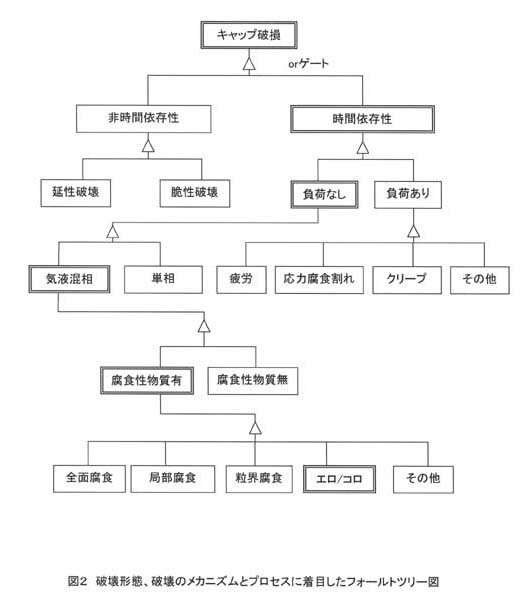 キャップ破損

orゲート

非時間依存性

時間依存性

延性破壊

脆性破壊

負荷なし

負荷あり

気液混相

単相

疲労

応力腐食割れ

クリープ

その他

腐食性物質有

腐食性物質無

全面腐食

局部腐食

粒界腐食

エロ/コロ

その他

図2　破壊形態、破壊のメカニズムとプロセスに着目したフォールトツリー図